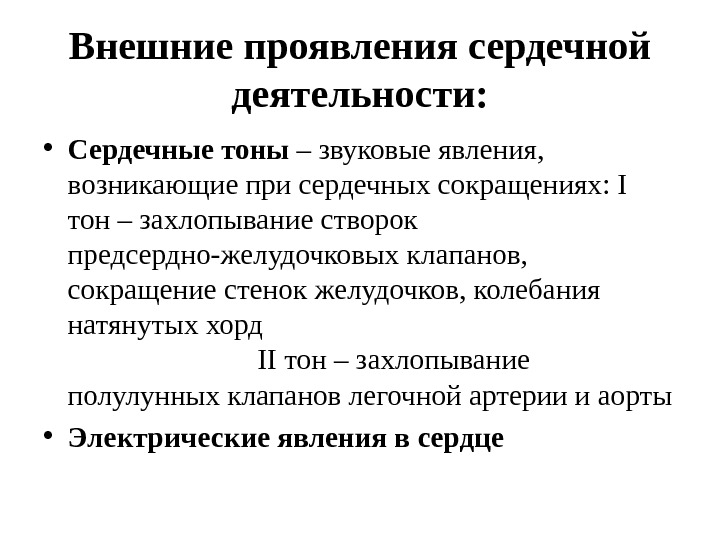 Внешние проявления сердечной деятельности:

• Сердечные тоны – звуковые явления, возникающие при сердечных сокращениях: I тон – захлопывание створок предсердно-желудочковых клапанов, сокращение стенок желудочков, колебания натянутых хорд

II тон – захлопывание полулунных клапанов легочной артерии и аорты

• Электрические явления в сердце